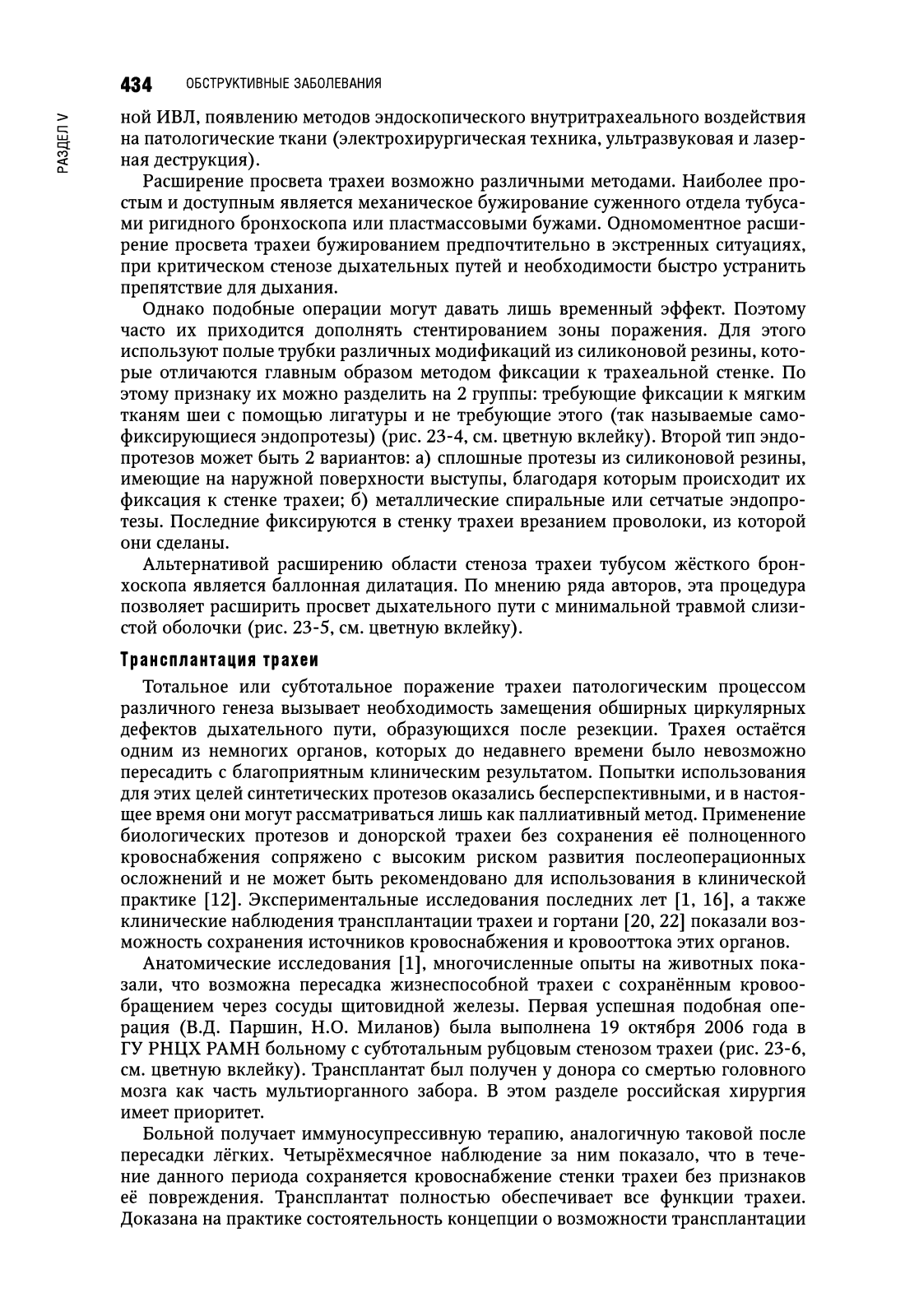 434 ОБСТРУКТИВНЫЕ ЗАБОЛЕВАНИЯ

РАЗДЕЛ V

ной ИВЛ, появлению методов эндоскопического внутритрахеального воздействия на патологические ткани (электрохирургическая техника, ультразвуковая и лазерная деструкция).

Расширение просвета трахеи возможно различными методами. Наиболее простым и доступным является механическое бужирование суженного отдела тубусами ригидного бронхоскопа или пластмассовыми бужами. Одномоментное расширение просвета трахеи бужированием предпочтительно в экстренных ситуациях, при критическом стенозе дыхательных путей и необходимости быстро устранить препятствие для дыхания.

Однако подобные операции могут давать лишь временный эффект. Поэтому часто их приходится дополнять стентированием зоны поражения. Для этого используют полые трубки различных модификаций из силиконовой резины, которые отличаются главным образом методом фиксации к трахеальной стенке. По этому признаку их можно разделить на 2 группы: требующие фиксации к мягким тканям шеи с помощью лигатуры и не требующие этого (так называемые самофиксирующиеся эндопротезы) (рис. 23-4, см. цветную вклейку). Второй тип эндопротезов может быть 2 вариантов: а) сплошные протезы из силиконовой резины, имеющие на наружной поверхности выступы, благодаря которым происходит их фиксация к стенке трахеи; б) металлические спиральные или сетчатые эндопротезы. Последние фиксируются в стенку трахеи врезанием проволоки, из которой они сделаны.

Альтернативой расширению области стеноза трахеи тубусом жёсткого бронхоскопа является баллонная дилатация. По мнению ряда авторов, эта процедура позволяет расширить просвет дыхательного пути с минимальной травмой слизистой оболочки (рис. 23-5, см. цветную вклейку).

Трансплантация трахеи

Тотальное или субтотальное поражение трахеи патологическим процессом различного генеза вызывает необходимость замещения обширных циркулярных дефектов дыхательного пути, образующихся после резекции. Трахея остаётся одним из немногих органов, которых до недавнего времени было невозможно пересадить с благоприятным клиническим результатом. Попытки использования для этих целей синтетических протезов оказались бесперспективными, и в настоящее время они могут рассматриваться лишь как паллиативный метод. Применение биологических протезов и донорской трахеи без сохранения её полноценного кровоснабжения сопряжено с высоким риском развития послеоперационных осложнений и не может быть рекомендовано для использования в клинической практике [12]. Экспериментальные исследования последних лет [1, 16], а также клинические наблюдения трансплантации трахеи и гортани [20, 22] показали возможность сохранения источников кровоснабжения и кровооттока этих органов.

Анатомические исследования [1], многочисленные опыты на животных показали, что возможна пересадка жизнеспособной трахеи с сохранённым кровообращением через сосуды щитовидной железы. Первая успешная подобная операция (В.Д. Паршин, Н.О. Миланов) была выполнена 19 октября 2006 года в ГУ РНЦХ РАМН больному с субтотальным рубцовым стенозом трахеи (рис. 23-6, см. цветную вклейку). Трансплантат был получен у донора со смертью головного мозга как часть мультиорганного забора. В этом разделе российская хирургия имеет приоритет.

Больной получает иммуносупрессивную терапию, аналогичную таковой после пересадки лёгких. Четырёхмесячное наблюдение за ним показало, что в течение данного периода сохраняется кровоснабжение стенки трахеи без признаков её повреждения. Трансплантат полностью обеспечивает все функции трахеи. Доказана на практике состоятельность концепции о возможности трансплантации